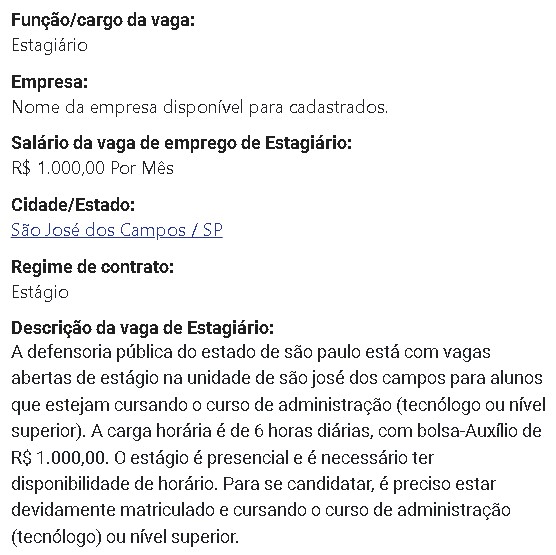 Função/cargo da vaga:
Estagiário

Empresa:
Nome da empresa disponível para cadastrados.

Salário da vaga de emprego de Estagiário:
R$ 1.000,00 Por Mês

Cidade/Estado:
São José dos Campos / SP

Regime de contrato:
Estágio

Descrição da vaga de Estagiário:
A defensoria pública do estado de são paulo está com vagas abertas de estágio na unidade de são josé dos campos para alunos que estejam cursando o curso de administração (tecnólogo ou nível superior). A carga horária é de 6 horas diárias, com bolsa-Auxílio de R$ 1.000,00. O estágio é presencial e é necessário ter disponibilidade de horário. Para se candidatar, é preciso estar devidamente matriculado e cursando o curso de administração (tecnólogo) ou nível superior.